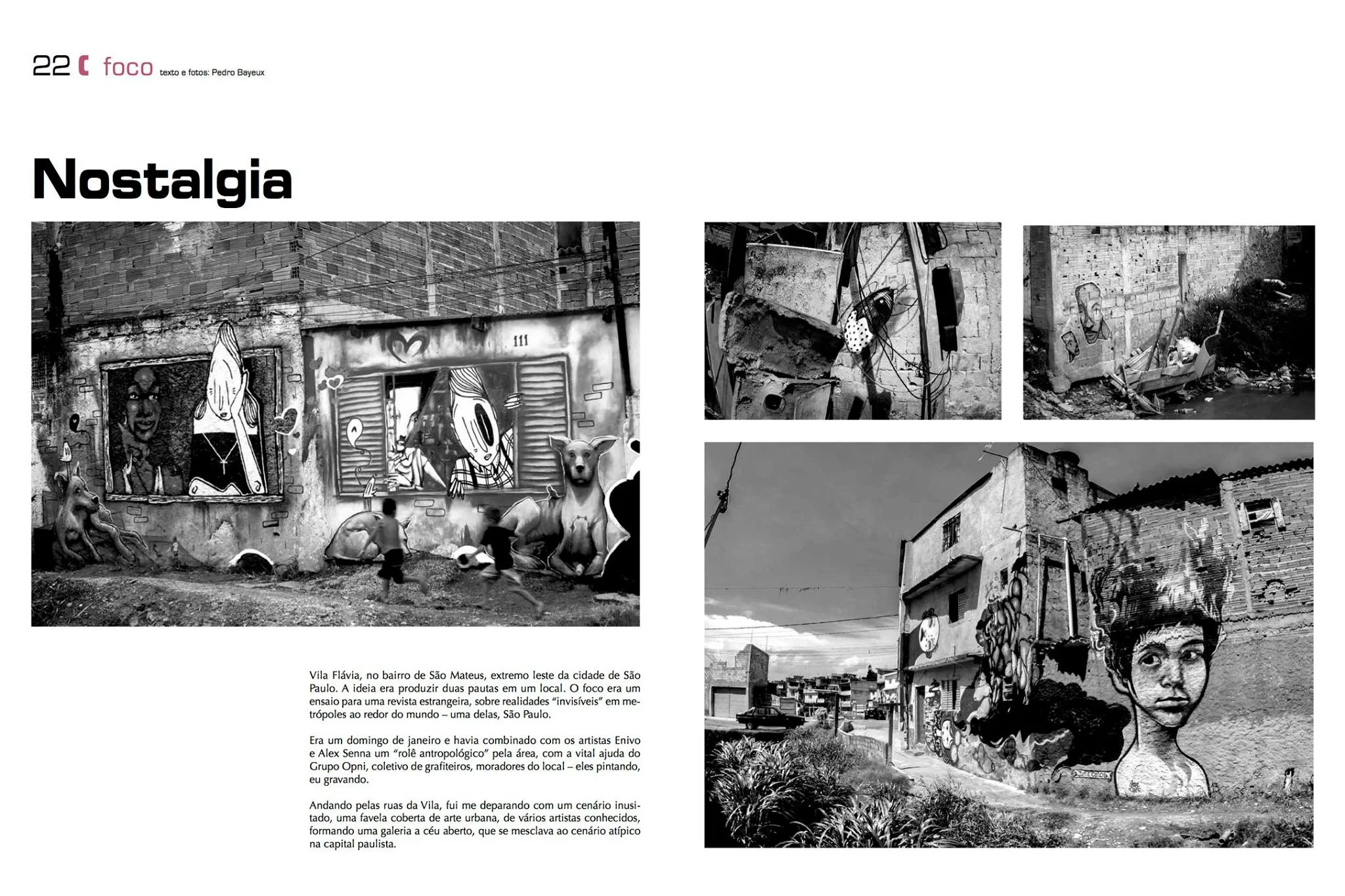 22 foco texto e fotos: Pedro Bayeux

Nostalgia

111

Vila Flávia, no bairro de São Mateus, extremo leste da cidade de São Paulo. A ideia era produzir duas pautas em um local. O foco era um ensaio para uma revista estrangeira, sobre realidades "invisíveis" em metrópoles ao redor do mundo – uma delas, São Paulo.

Era um domingo de janeiro e havia combinado com os artistas Enivo e Alex Senna um "rolê antropológico" pela área, com a vital ajuda do Grupo Opni, coletivo de grafiteiros, moradores do local – eles pintando, eu gravando.

Andando pelas ruas da Vila, fui me deparando com um cenário inusitado, uma favela coberta de arte urbana, de vários artistas conhecidos, formando uma galeria a céu aberto, que se mesclava ao cenário atípico na capital paulista.